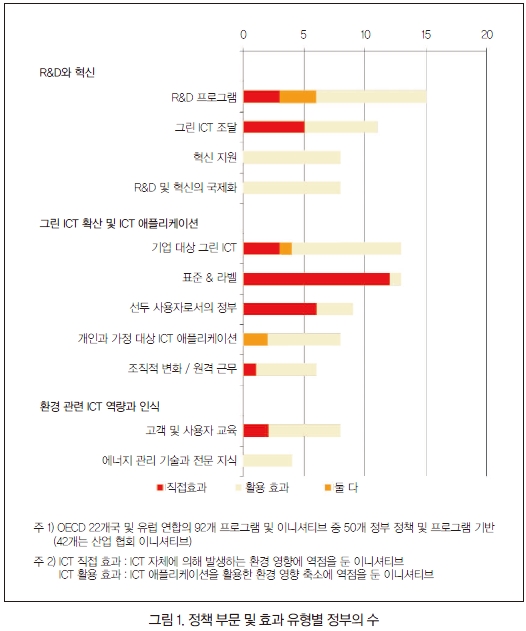 0 5 10 15 20

R&D와 혁신

R&D 프로그램

그린 ICT 조달

혁신 지원

R&D 및 혁신의 국제화

그린 ICT 확산 및 ICT 애플리케이션

기업 대상 그린 ICT

표준 & 라벨

선두 사용자로서의 정부

개인과 가정 대상 ICT 애플리케이션

조직적 변화 / 원격 근무

환경 관련 ICT 역량과 인식

고객 및 사용자 교육

에너지 관리 기술과 전문 지식

직접효과 활용 효과 둘 다

주 1) OECD 22개국 및 유럽 연합의 92개 프로그램 및 이니셔티브 중 50개 정부 정책 및 프로그램 기반 (42개는 산업 협회 이니셔티브)

주 2) ICT 직접 효과 : ICT 자체에 의해 발생하는 환경 영향에 역점을 둔 이니셔티브
ICT 활용 효과 : ICT 애플리케이션을 활용한 환경 영향 축소에 역점을 둔 이니셔티브

그림 1. 정책 부문 및 효과 유형별 정부의 수